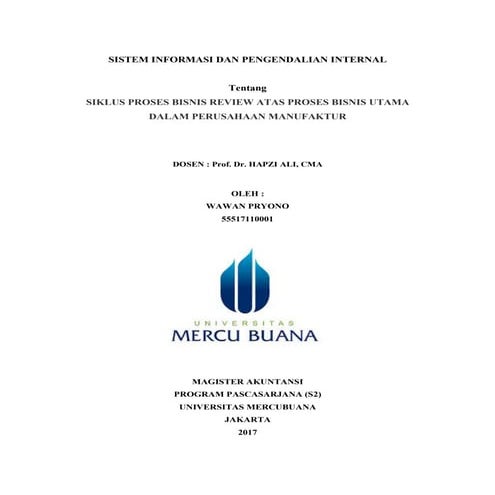 SISTEM INFORMASI DAN PENGENDALIAN INTERNAL

Tentang
SIKLUS PROSES BISNIS REVIEW ATAS PROSES BISNIS UTAMA DALAM PERUSAHAAN MANUFAKTUR

DOSEN : Prof. Dr. HAPZI ALI, CMA

OLEH :
WAWAN PRYONO
55517110001

UNIVERSITAS
MERCU BUANA

MAGISTER AKUNTANSI
PROGRAM PASCASARJANA (S2)
UNIVERSITAS MERCUBUANA
JAKARTA
2017